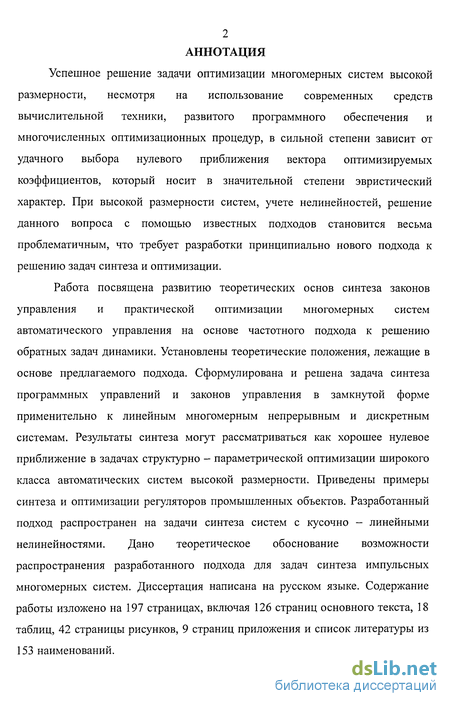 2

АННОТАЦИЯ

Успешное решение задачи оптимизации многомерных систем высокой размерности, несмотря на использование современных средств вычислительной техники, развитого программного обеспечения и многочисленных оптимизационных процедур, в сильной степени зависит от удачного выбора нулевого приближения вектора оптимизируемых коэффициентов, который носит в значительной степени эвристический характер. При высокой размерности систем, учете нелинейностей, решение данного вопроса с помощью известных подходов становится весьма проблематичным, что требует разработки принципиально нового подхода к решению задач синтеза и оптимизации.

Работа посвящена развитию теоретических основ синтеза законов управления и практической оптимизации многомерных систем автоматического управления на основе частотного подхода к решению обратных задач динамики. Установлены теоретические положения, лежащие в основе предлагаемого подхода. Сформулирована и решена задача синтеза программных управлений и законов управления в замкнутой форме применительно к линейным многомерным непрерывным и дискретным системам. Результаты синтеза могут рассматриваться как хорошее нулевое приближение в задачах структурно – параметрической оптимизации широкого класса автоматических систем высокой размерности. Приведены примеры синтеза и оптимизации регуляторов промышленных объектов. Разработанный подход распространен на задачи синтеза систем с кусочно – линейными нелинейностями. Дано теоретическое обоснование возможности распространения разработанного подхода для задач синтеза импульсных многомерных систем. Диссертация написана на русском языке. Содержание работы изложено на 197 страницах, включая 126 страниц основного текста, 18 таблиц, 42 страницы рисунков, 9 страниц приложения и список литературы из 153 наименований.

dsLib.net
библиотека диссертаций